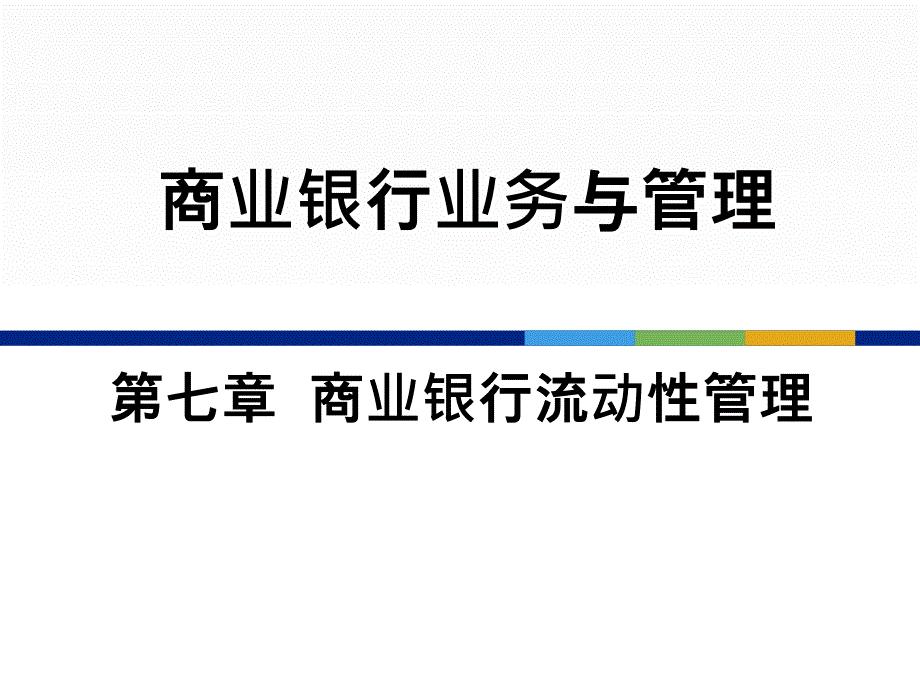 商业银行业务与管理

第七章  商业银行流动性管理